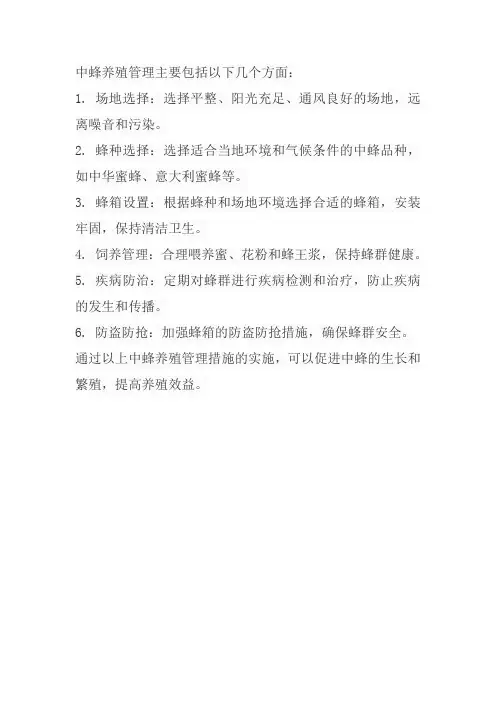 中蜂养殖管理主要包括以下几个方面：

1. 场地选择：选择平整、阳光充足、通风良好的场地，远离噪音和污染。

2. 蜂种选择：选择适合当地环境和气候条件的中蜂品种，如中华蜜蜂、意大利蜜蜂等。

3. 蜂箱设置：根据蜂种和场地环境选择合适的蜂箱，安装牢固，保持清洁卫生。

4. 饲养管理：合理喂养蜜、花粉和蜂王浆，保持蜂群健康。

5. 疾病防治：定期对蜂群进行疾病检测和治疗，防止疾病的发生和传播。

6. 防盗防抢：加强蜂箱的防盗防抢措施，确保蜂群安全。

通过以上中蜂养殖管理措施的实施，可以促进中蜂的生长和繁殖，提高养殖效益。